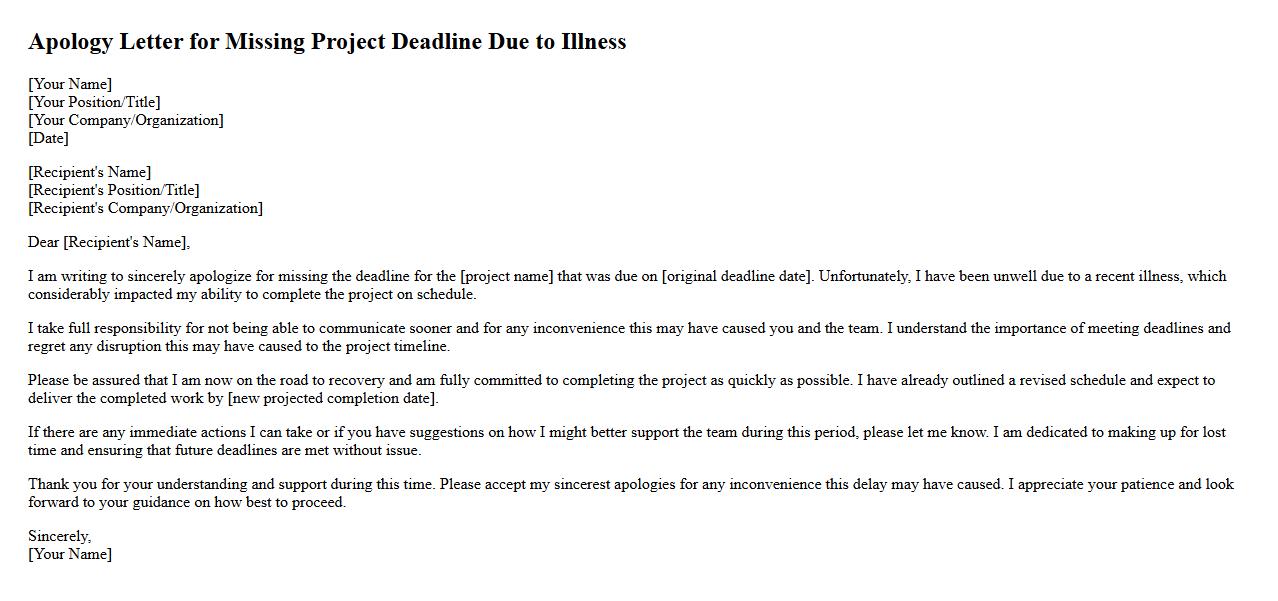 Apology Letter for Missing Project Deadline Due to Illness

[Your Name]
[Your Position/Title]
[Your Company/Organization]
[Date]

[Recipient's Name]
[Recipient's Position/Title]
[Recipient's Company/Organization]

Dear [Recipient's Name],

I am writing to sincerely apologize for missing the deadline for the [project name] that was due on [original deadline date]. Unfortunately, I have been unwell due to a recent illness, which considerably impacted my ability to complete the project on schedule.

I take full responsibility for not being able to communicate sooner and for any inconvenience this may have caused you and the team. I understand the importance of meeting deadlines and regret any disruption this may have caused to the project timeline.

Please be assured that I am now on the road to recovery and am fully committed to completing the project as quickly as possible. I have already outlined a revised schedule and expect to deliver the completed work by [new projected completion date].

If there are any immediate actions I can take or if you have suggestions on how I might better support the team during this period, please let me know. I am dedicated to making up for lost time and ensuring that future deadlines are met without issue.

Thank you for your understanding and support during this time. Please accept my sincerest apologies for any inconvenience this delay may have caused. I appreciate your patience and look forward to your guidance on how best to proceed.

Sincerely,
[Your Name]